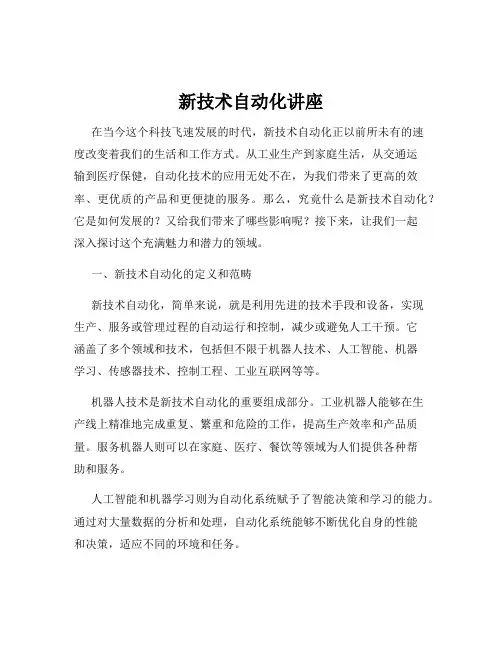 新技术自动化讲座

在当今这个科技飞速发展的时代，新技术自动化正以前所未有的速度改变着我们的生活和工作方式。从工业生产到家庭生活，从交通运输到医疗保健，自动化技术的应用无处不在，为我们带来了更高的效率、更优质的产品和更便捷的服务。那么，究竟什么是新技术自动化？它是如何发展的？又给我们带来了哪些影响呢？接下来，让我们一起深入探讨这个充满魅力和潜力的领域。

一、新技术自动化的定义和范畴

新技术自动化，简单来说，就是利用先进的技术手段和设备，实现生产、服务或管理过程的自动运行和控制，减少或避免人工干预。它涵盖了多个领域和技术，包括但不限于机器人技术、人工智能、机器学习、传感器技术、控制工程、工业互联网等等。

机器人技术是新技术自动化的重要组成部分。工业机器人能够在生产线上精准地完成重复、繁重和危险的工作，提高生产效率和产品质量。服务机器人则可以在家庭、医疗、餐饮等领域为人们提供各种帮助和服务。

人工智能和机器学习则为自动化系统赋予了智能决策和学习的能力。通过对大量数据的分析和处理，自动化系统能够不断优化自身的性能和决策，适应不同的环境和任务。